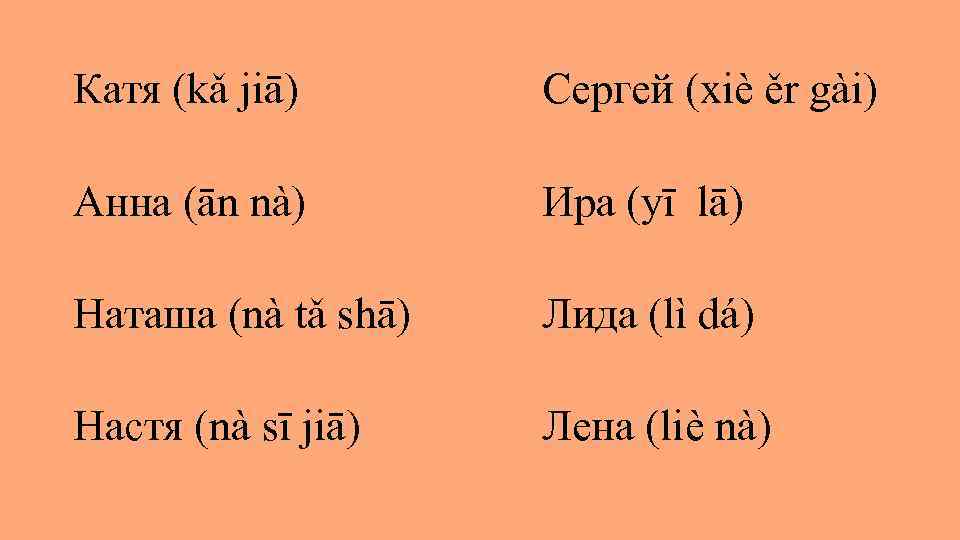 Катя (kǎ jiā)

Анна (ān nà)

Наташа (nà tǎ shā)

Настя (nà sī jiā)

Сергей (xiè ěr gài)

Ира (yī lā)

Лида (lì dá)

Лена (liè nà)